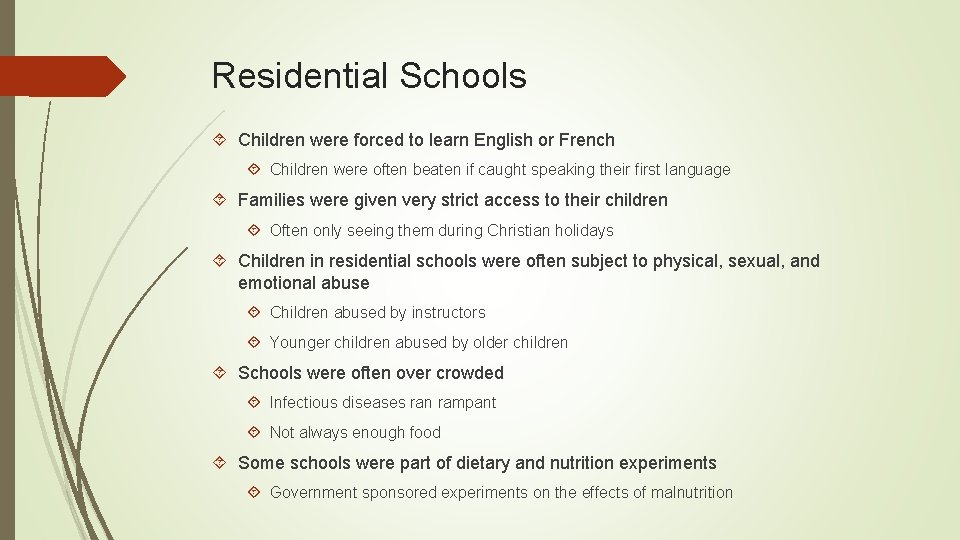 Residential Schools

Children were forced to learn English or French

Children were often beaten if caught speaking their first language

Families were given very strict access to their children

Often only seeing them during Christian holidays

Children in residential schools were often subject to physical, sexual, and emotional abuse

Children abused by instructors

Younger children abused by older children

Schools were often over crowded

Infectious diseases ran rampant

Not always enough food

Some schools were part of dietary and nutrition experiments

Government sponsored experiments on the effects of malnutrition